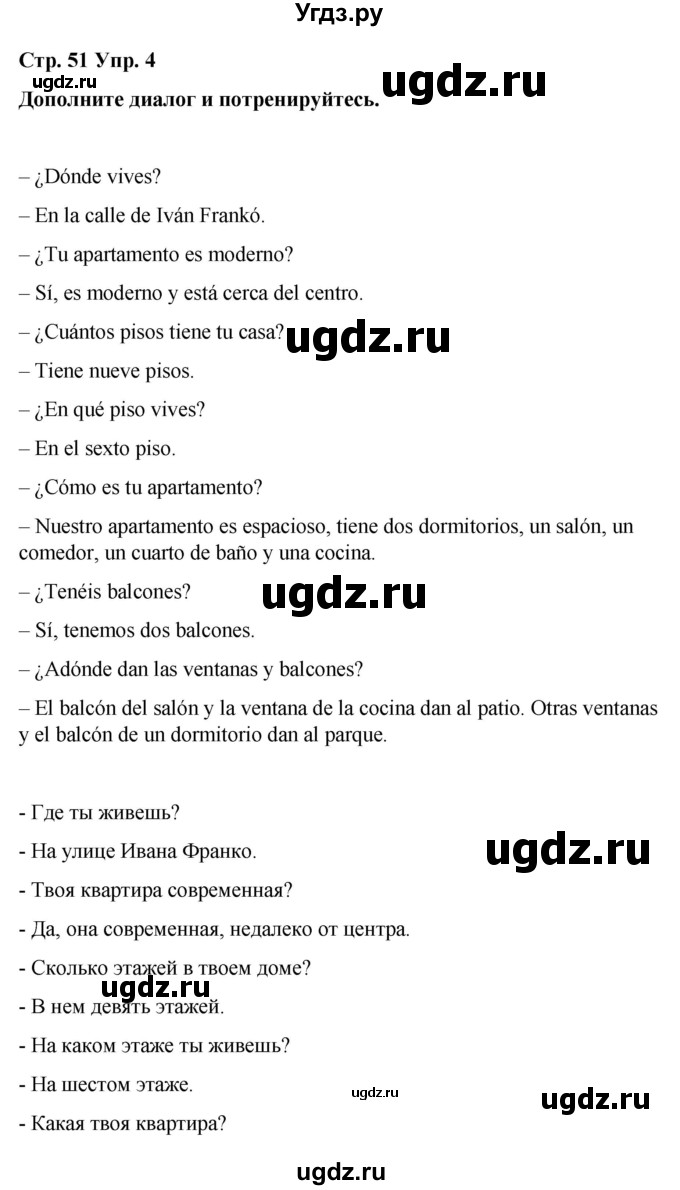 Угдз.ру

Стр. 51 Упр. 4
ugdz.ru
Дополните диалог и потренируйтесь.
ugdz.ru

– ¿Dónde vives?

– En la calle de Iván Frankó.

– ¿Tu apartamento es moderno?

– Sí, es moderno y está cerca del centro.

– ¿Cuántos pisos tiene tu casa?

ugdz.ru

– Tiene nueve pisos.

– ¿En qué piso vives?

– En el sexto piso.

– ¿Cómo es tu apartamento?

– Nuestro apartamento es espacioso, tiene dos dormitorios, un salón, un comedor, un cuarto de baño y una cocina.

– ¿Tenéis balcones?

ugdz.ru

– Sí, tenemos dos balcones.

– ¿Adónde dan las ventanas y balcones?

– El balcón del salón y la ventana de la cocina dan al patio. Otras ventanas y el balcón de un dormitorio dan al parque.

- Где ты живешь?

- На улице Ивана Франко.

ugdz.ru

- Твоя квартира современная?

- Да, она современная, недалеко от центра.

- Сколько этажей в твоем доме?

ugdz.ru

- В нем девять этажей.

- На каком этаже ты живешь?

- На шестом этаже.

ugdz.ru

ugdz.ru

- Какая твоя квартира?

ugdz.ru